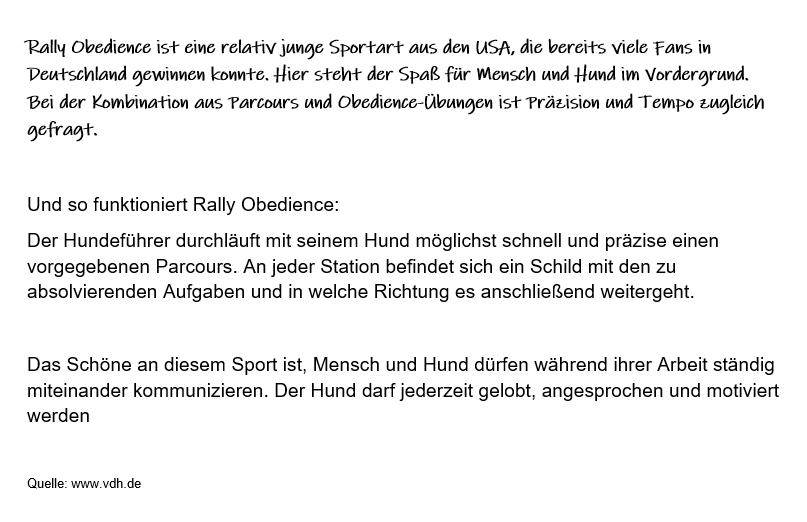 Rally Obedience ist eine relativ junge Sportart aus den USA, die bereits viele Fans in Deutschland gewinnen konnte. Hier steht der Spaß für Mensch und Hund im Vordergrund. Bei der Kombination aus Parcours und Obedience-Übungen ist Präzision und Tempo zugleich gefragt.

Und so funktioniert Rally Obedience:

Der Hundeführer durchläuft mit seinem Hund möglichst schnell und präzise einen vorgegebenen Parcours. An jeder Station befindet sich ein Schild mit den zu absolvierenden Aufgaben und in welche Richtung es anschließend weitergeht.

Das Schöne an diesem Sport ist, Mensch und Hund dürfen während ihrer Arbeit ständig miteinander kommunizieren. Der Hund darf jederzeit gelobt, angesprochen und motiviert werden

Quelle: www.vdh.de